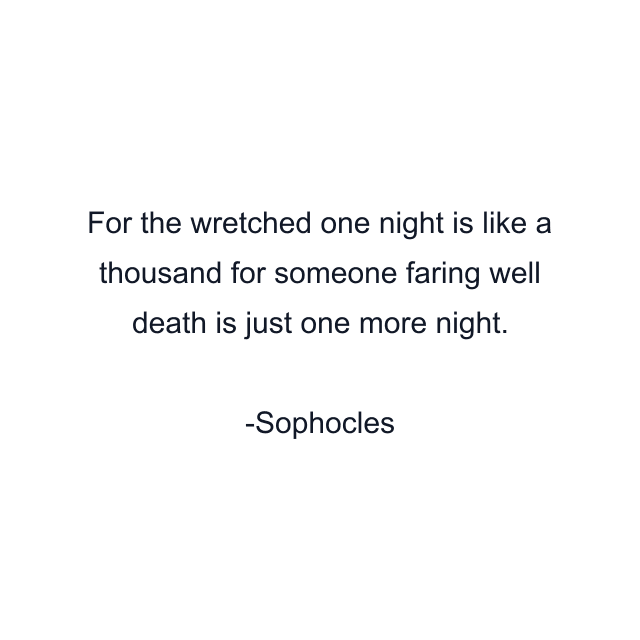 For the wretched one night is like a thousand for someone faring well death is just one more night.

-Sophocles